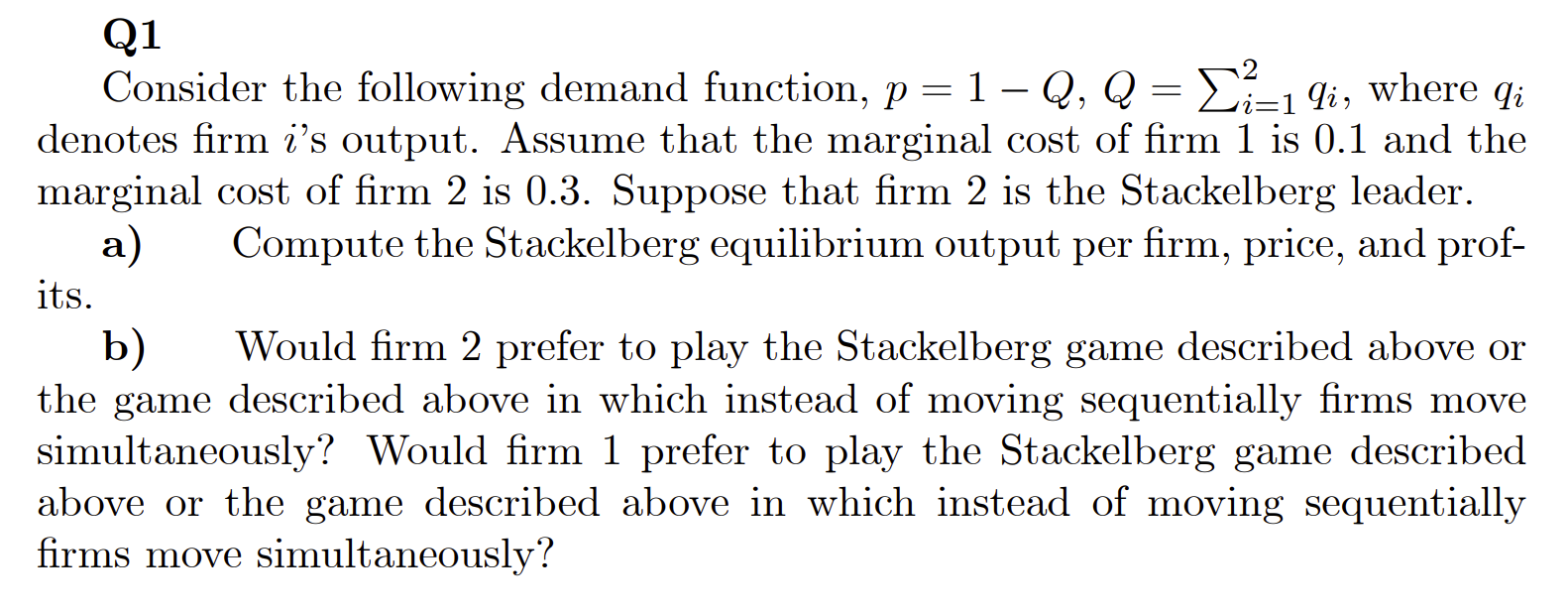 Q1

Consider the following demand function, $p = 1 - Q$, $Q = \sum_{i=1}^{2} q_i$, where $q_i$ denotes firm $i$'s output. Assume that the marginal cost of firm 1 is 0.1 and the marginal cost of firm 2 is 0.3. Suppose that firm 2 is the Stackelberg leader.

a) Compute the Stackelberg equilibrium output per firm, price, and profits.

b) Would firm 2 prefer to play the Stackelberg game described above or the game described above in which instead of moving sequentially firms move simultaneously? Would firm 1 prefer to play the Stackelberg game described above or the game described above in which instead of moving sequentially firms move simultaneously?